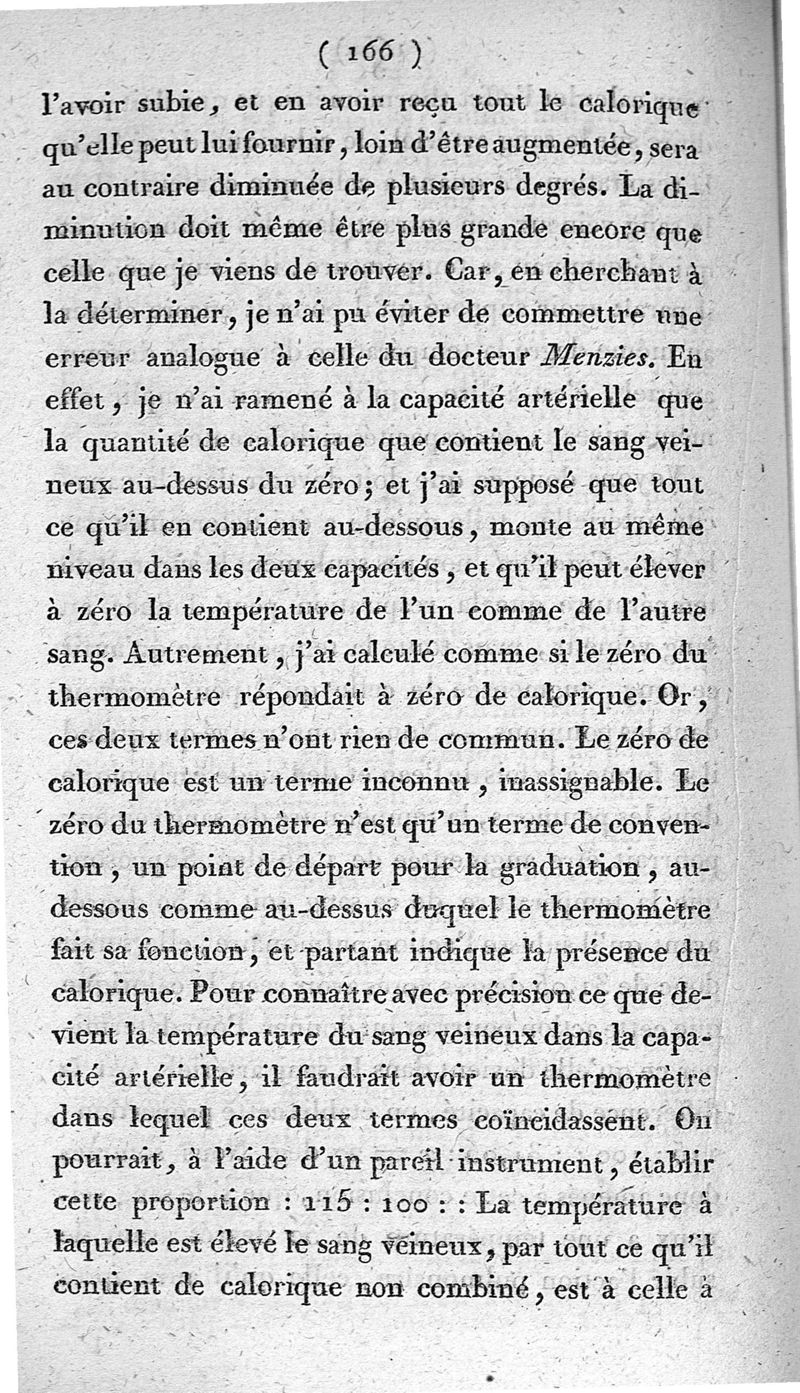 ( 166 )

l'avoir subie, et en avoir reçu tout le calorique qu'elle peut lui fournir, loin d'être augmentée, sera au contraire diminuée de plusieurs degrés. La diminution doit même être plus grande encore que celle que je viens de trouver. Car, en cherchant à la déterminer, je n'ai pu éviter de commettre une erreur analogue à celle du docteur Menzies. En effet, je n'ai ramené à la capacité artérielle que la quantité de calorique que contient le sang veineux au-dessus du zéro; et j'ai supposé que tout ce qu'il en contient au-dessous, monte au même niveau dans les deux capacités, et qu'il peut élever à zéro la température de l'un comme de l'autre sang. Autrement, j'ai calculé comme si le zéro du thermomètre répondait à zéro de calorique. Or, ces deux termes n'ont rien de commun. Le zéro de calorique est un terme inconnu, inassignable. Le zéro du thermomètre n'est qu'un terme de convention, un point de départ pour la graduation, au-dessous comme au-dessus duquel le thermomètre fait sa fonction, et partant indique la présence du calorique. Pour connaître avec précision ce que devient la température du sang veineux dans la capacité artérielle, il faudrait avoir un thermomètre dans lequel ces deux termes coïncidassent. On pourrait, à l'aide d'un pareil instrument, établir cette proportion : 115 : 100 : : La température à laquelle est élevé le sang veineux, par tout ce qu'il contient de calorique non combiné, est à celle à